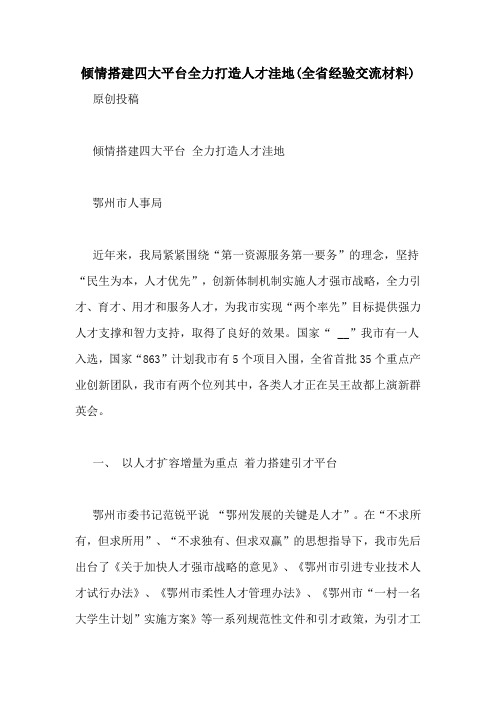 倾情搭建四大平台全力打造人才洼地(全省经验交流材料)

原创投稿

倾情搭建四大平台 全力打造人才洼地

鄂州市人事局

近年来，我局紧紧围绕“第一资源服务第一要务”的理念，坚持“民生为本，人才优先”，创新体制机制实施人才强市战略，全力引才、育才、用才和服务人才，为我市实现“两个率先”目标提供强力人才支撑和智力支持，取得了良好的效果。国家“ __”我市有一人入选，国家“863”计划我市有5个项目入围，全省首批35个重点产业创新团队，我市有两个位列其中，各类人才正在吴王故都上演新群英会。

一、 以人才扩容增量为重点 着力搭建引才平台

鄂州市委书记范锐平说 “鄂州发展的关键是人才”。在“不求所有，但求所用”、“不求独有、但求双赢”的思想指导下，我市先后出台了《关于加快人才强市战略的意见》、《鄂州市引进专业技术人才试行办法》、《鄂州市柔性人才管理办法》、《鄂州市“一村一名大学生计划”实施方案》等一系列规范性文件和引才政策，为引才工